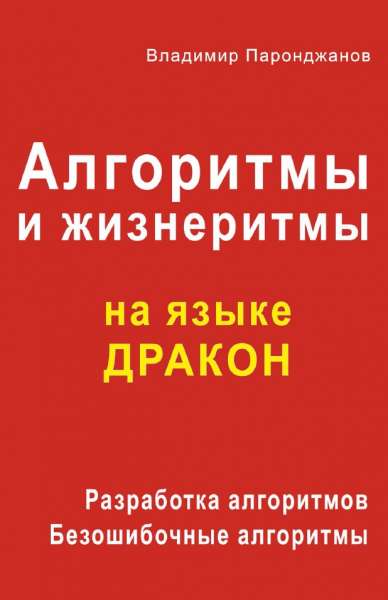 Владимир Паронджанов

Алгоритмы и жизнеритмы

на языке ДРАКОН

Разработка алгоритмов
Безошибочные алгоритмы